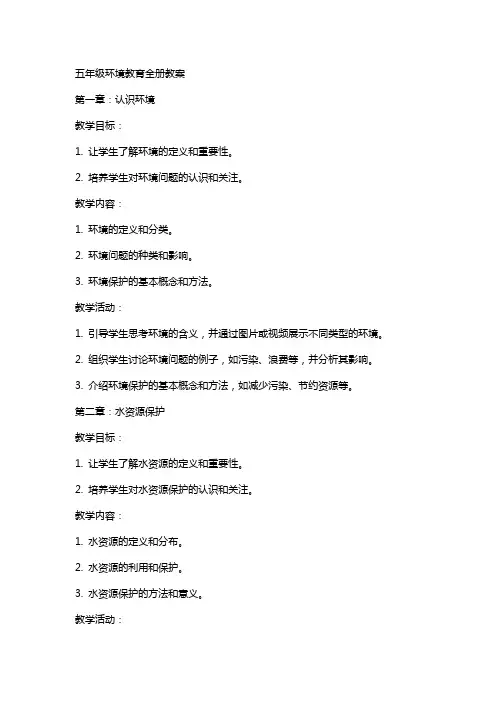 五年级环境教育全册教案

第一章：认识环境

教学目标：

1. 让学生了解环境的定义和重要性。

2. 培养学生对环境问题的认识和关注。

教学内容：

1. 环境的定义和分类。

2. 环境问题的种类和影响。

3. 环境保护的基本概念和方法。

教学活动：

1. 引导学生思考环境的含义，并通过图片或视频展示不同类型的环境。

2. 组织学生讨论环境问题的例子，如污染、浪费等，并分析其影响。

3. 介绍环境保护的基本概念和方法，如减少污染、节约资源等。

第二章：水资源保护

教学目标：

1. 让学生了解水资源的定义和重要性。

2. 培养学生对水资源保护的认识和关注。

教学内容：

1. 水资源的定义和分布。

2. 水资源的利用和保护。

3. 水资源保护的方法和意义。

教学活动：